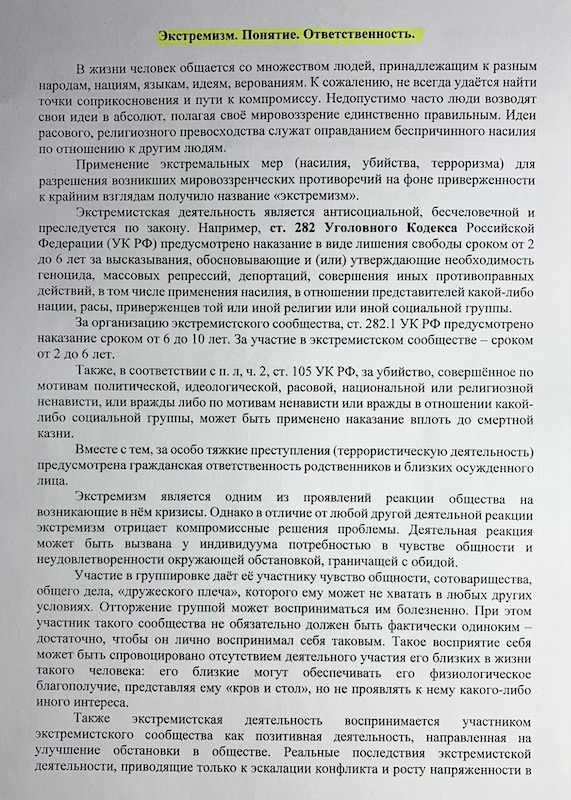 Экстремизм. Понятие. Ответственность.

В жизни человек общается со множеством людей, принадлежащим к разным народам, нациям, языкам, идеям, верованиям. К сожалению, не всегда удаётся найти точки соприкосновения и пути к компромиссу. Недопустимо часто люди возводят свои идеи в абсолют, полагая своё мировоззрение единственно правильным. Идеи расового, религиозного превосходства служат оправданием беспричинного насилия по отношению к другим людям.

Применение экстремальных мер (насилия, убийства, терроризма) для разрешения возникших мировоззренческих противоречий на фоне приверженности к крайним взглядам получило название «экстремизм».

Экстремистская деятельность является антисоциальной, бесчеловечной и преследуется по закону. Например, ст. 282 Уголовного Кодекса Российской Федерации (УК РФ) предусмотрено наказание в виде лишения свободы сроком от 2 до 6 лет за высказывания, обосновывающие и (или) утверждающие необходимость геноцида, массовых репрессий, депортаций, совершения иных противоправных действий, в том числе применения насилия, в отношении представителей какой-либо нации, расы, приверженцев той или иной религии или иной социальной группы.

За организацию экстремистского сообщества, ст. 282.1 УК РФ предусмотрено наказание сроком от 6 до 10 лет. За участие в экстремистском сообществе – сроком от 2 до 6 лет.

Также, в соответствии с п. л, ч. 2, ст. 105 УК РФ, за убийство, совершённое по мотивам политической, идеологической, расовой, национальной или религиозной ненависти, или вражды либо по мотивам ненависти или вражды в отношении какой-либо социальной группы, может быть применено наказание вплоть до смертной казни.

Вместе с тем, за особо тяжкие преступления (террористическую деятельность) предусмотрена гражданская ответственность родственников и близких осужденного лица.

Экстремизм является одним из проявлений реакции общества на возникающие в нём кризисы. Однако в отличие от любой другой деятельной реакции экстремизм отрицает компромиссные решения проблемы. Деятельная реакция может быть вызвана у индивидуума потребностью в чувстве общности и неудовлетворенности окружающей обстановкой, граничащей с обидой.

Участие в группировке даёт её участнику чувство общности, сотоварищества, общего дела, «дружеского плеча», которого ему может не хватать в любых других условиях. Отторжение группой может восприниматься им болезненно. При этом участник такого сообщества не обязательно должен быть фактически одиноким – достаточно, чтобы он лично воспринимал себя таковым. Такое восприятие себя может быть спровоцировано отсутствием деятельного участия его близких в жизни такого человека: его близкие могут обеспечивать его физиологическое благополучие, представляя ему «кров и стол», но не проявлять к нему какого-либо иного интереса.

Также экстремистская деятельность воспринимается участником экстремистского сообщества как позитивная деятельность, направленная на улучшение обстановки в обществе. Реальные последствия экстремистской деятельности, приводящие только к эскалации конфликта и росту напряженности в